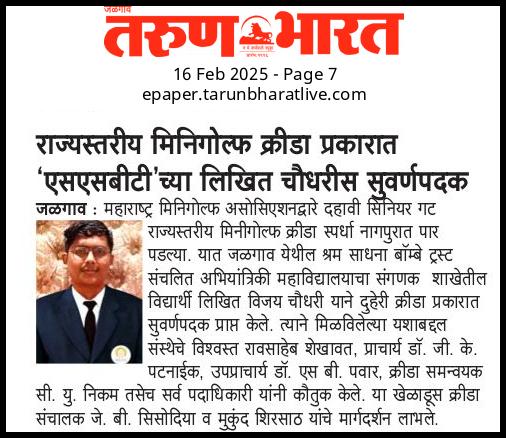 जळगाव
तरुण भारत

16 Feb 2025 - Page 7
epaper.tarunbharatlive.com

राज्यस्तरीय मिनिगोल्फ क्रीडा प्रकारात 'एसएसबीटी'च्या लिखित चौधरीस सुवर्णपदक

जळगाव : महाराष्ट्र मिनिगोल्फ असोसिएशनद्वारे दहावी सिनियर गट राज्यस्तरीय मिनीगोल्फ क्रीडा स्पर्धा नागपुरात पार पडल्या. यात जळगाव येथील श्रम साधना बॉम्बे ट्रस्ट संचलित अभियांत्रिकी महाविद्यालयाचा संगणक शाखेतील विद्यार्थी लिखित विजय चौधरी याने दुहेरी क्रीडा प्रकारात सुवर्णपदक प्राप्त केले. त्याने मिळविलेल्या यशाबद्दल संस्थेचे विश्वस्त रावसाहेब शेखावत, प्राचार्य डॉ. जी. के. पटनाईक, उपप्राचार्य डॉ. एस बी. पवार, क्रीडा समन्वयक सी. यु. निकम तसेच सर्व पदाधिकारी यांनी कौतुक केले. या खेळाडूस क्रीडा संचालक जे. बी. सिसोदिया व मुकुंद शिरसाठ यांचे मार्गदर्शन लाभले.